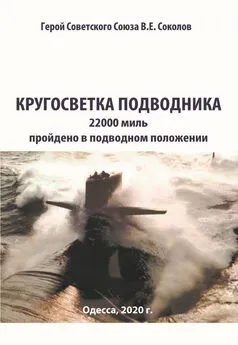 Герой Советского Союза В.Е. Соколов

КРУГОСВЕТКА ПОДВОДНИКА
22000 миль
пройдено в подводном положении

Одесса, 2020 г.